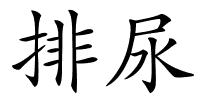 排尿